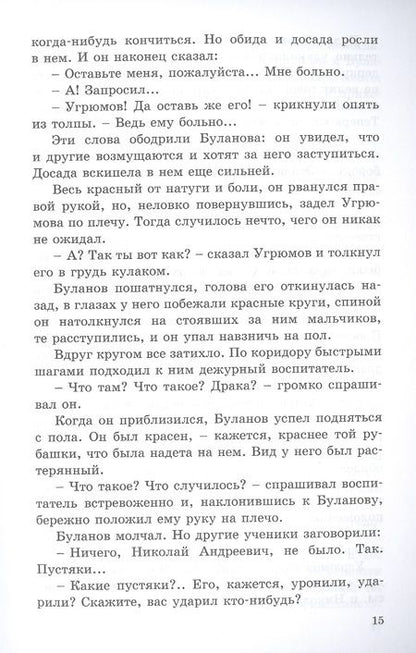 когда-нибудь кончиться. Но обида и досада росли в нем. И он наконец сказал:

– Оставьте меня, пожалуйста... Мне больно.

– А! Запросил...

– Угрюмов! Да оставь же его! – крикнули опять из толпы. – Ведь ему больно...

Эти слова ободрили Буланова: он увидел, что и другие возмущаются и хотят за него заступиться. Досада вскипела в нем еще сильней.

Весь красный от натуги и боли, он рванулся правой рукой, но, неловко повернувшись, задел Угрюмова по плечу. Тогда случилось нечто, чего он никак не ожидал.

– А? Так ты вот как? – сказал Угрюмов и толкнул его в грудь кулаком.

Буланов пошатнулся, голова его откинулась назад, в глазах у него побежали красные круги, спиной он натолкнулся на стоявших за ним мальчиков, те расступились, и он упал навзничь на пол.

Вдруг кругом все затихло. По коридору быстрыми шагами подходил к ним дежурный воспитатель.

– Что там? Что такое? Драка? – громко спрашивал он.

Когда он приблизился, Буланов успел подняться с пола. Он был красен, – кажется, краснее той рубашки, что была надета на нем. Вид у него был растерянный.

– Что такое? Что случилось? – спрашивал воспитатель встревоженно и, наклонившись к Буланову, бережно положил ему руку на плечо.

Буланов молчал. Но другие ученики заговорили:

– Ничего, Николай Андреевич, не было. Так. Пустяки...

– Какие пустяки?.. Его, кажется, уронили, ударили? Скажите, вас ударил кто-нибудь?

15